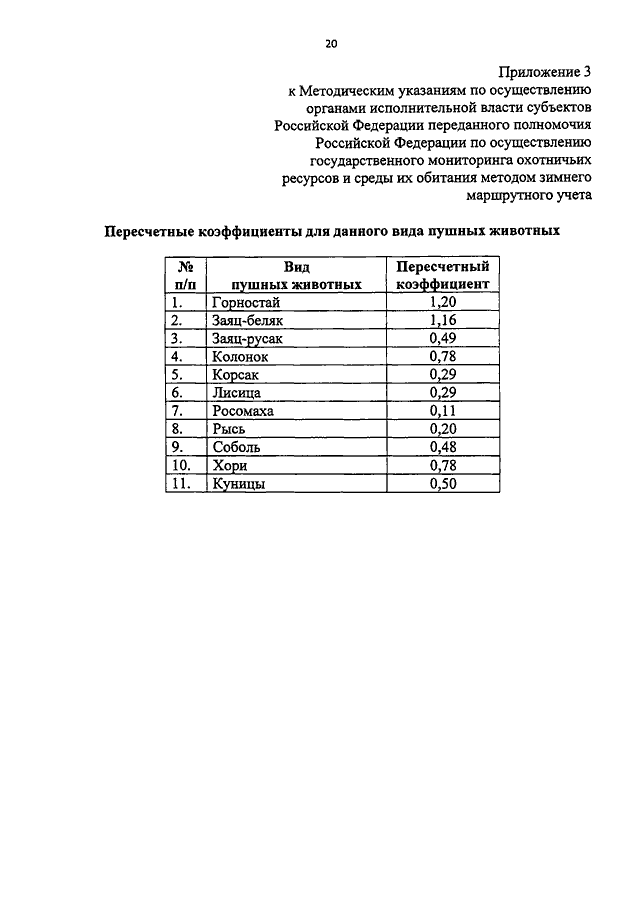 20

Приложение 3
к Методическим указаниям по осуществлению органами исполнительной власти субъектов Российской Федерации переданного полномочия Российской Федерации по осуществлению государственного мониторинга охотничьих ресурсов и среды их обитания методом зимнего маршрутного учета

Пересчетные коэффициенты для данного вида пушных животных

| № п/п | Вид пушных животных | Пересчетный коэффициент |
|---|---|---|
| 1. | Горностай | 1,20 |
| 2. | Заяц-беляк | 1,16 |
| 3. | Заяц-русак | 0,49 |
| 4. | Колонок | 0,78 |
| 5. | Корсак | 0,29 |
| 6. | Лисица | 0,29 |
| 7. | Росомаха | 0,11 |
| 8. | Рысь | 0,20 |
| 9. | Соболь | 0,48 |
| 10. | Хори | 0,78 |
| 11. | Куницы | 0,50 |